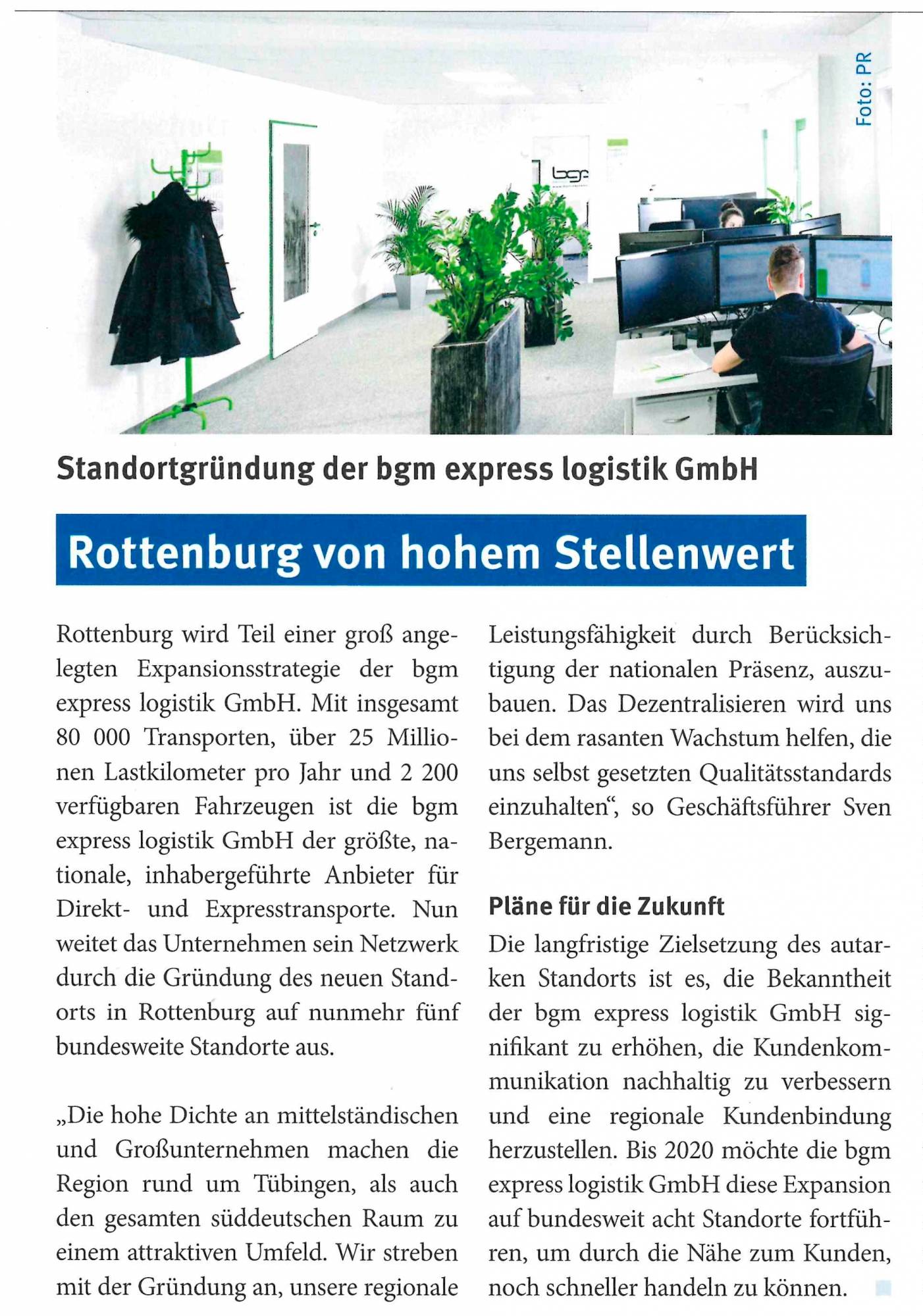 Foto: PR

bgm

Standortgründung der bgm express logistik GmbH

Rottenburg von hohem Stellenwert

Rottenburg wird Teil einer groß angelegten Expansionsstrategie der bgm express logistik GmbH. Mit insgesamt 80 000 Transporten, über 25 Millionen Lastkilometer pro Jahr und 2 200 verfügbaren Fahrzeugen ist die bgm express logistik GmbH der größte, nationale, inhabergeführte Anbieter für Direkt- und Expresstransporte. Nun weitet das Unternehmen sein Netzwerk durch die Gründung des neuen Standorts in Rottenburg auf nunmehr fünf bundesweite Standorte aus.

„Die hohe Dichte an mittelständischen und Großunternehmen machen die Region rund um Tübingen, als auch den gesamten süddeutschen Raum zu einem attraktiven Umfeld. Wir streben mit der Gründung an, unsere regionale Leistungsfähigkeit durch Berücksichtigung der nationalen Präsenz, auszubauen. Das Dezentralisieren wird uns bei dem rasanten Wachstum helfen, die uns selbst gesetzten Qualitätsstandards einzuhalten“, so Geschäftsführer Sven Bergemann.

Pläne für die Zukunft

Die langfristige Zielsetzung des autarken Standorts ist es, die Bekanntheit der bgm express logistik GmbH signifikant zu erhöhen, die Kundenkommunikation nachhaltig zu verbessern und eine regionale Kundenbindung herzustellen. Bis 2020 möchte die bgm express logistik GmbH diese Expansion auf bundesweit acht Standorte fortführen, um durch die Nähe zum Kunden, noch schneller handeln zu können.